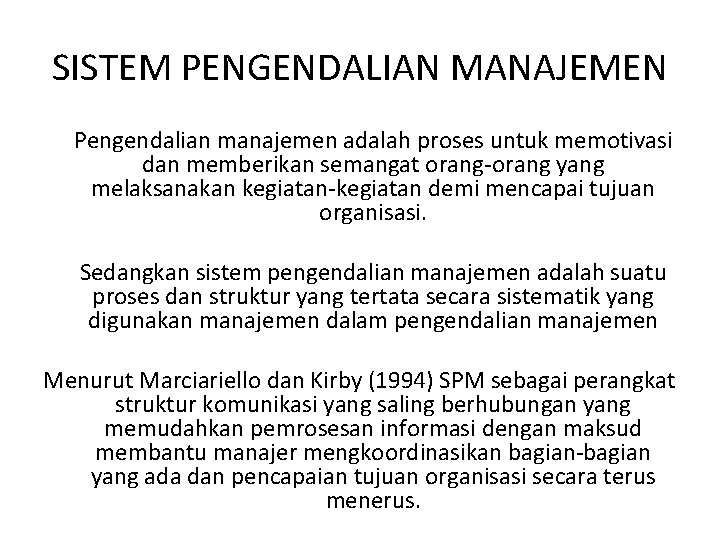 SISTEM PENGENDALIAN MANAJEMEN

Pengendalian manajemen adalah proses untuk memotivasi dan memberikan semangat orang-orang yang melaksanakan kegiatan-kegiatan demi mencapai tujuan organisasi.

Sedangkan sistem pengendalian manajemen adalah suatu proses dan struktur yang tertata secara sistematik yang digunakan manajemen dalam pengendalian manajemen

Menurut Marciariello dan Kirby (1994) SPM sebagai perangkat struktur komunikasi yang saling berhubungan yang memudahkan pemrosesan informasi dengan maksud membantu manajer mengkoordinasikan bagian-bagian yang ada dan pencapaian tujuan organisasi secara terus menerus.